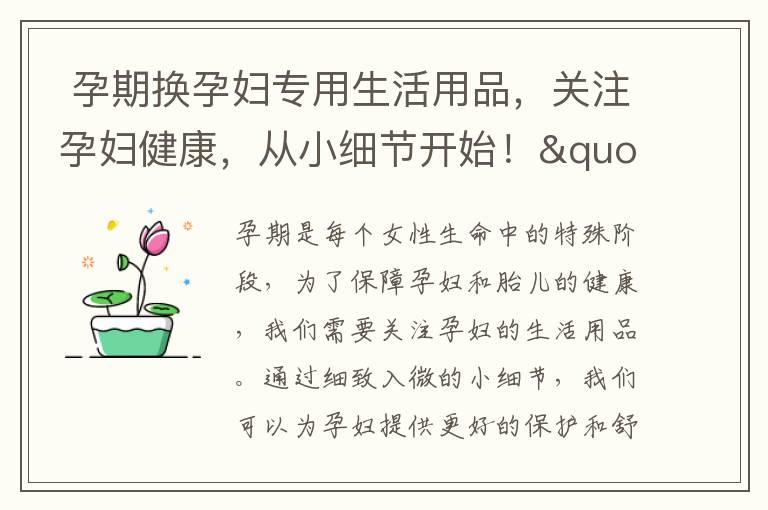 孕期换孕妇专用生活用品，关注孕妇健康，从小细节开始！&quo

孕期是每个女性生命中的特殊阶段，为了保障孕妇和胎儿的健康，我们需要关注孕妇的生活用品。通过细致入微的小细节，我们可以为孕妇提供更好的保护和舒